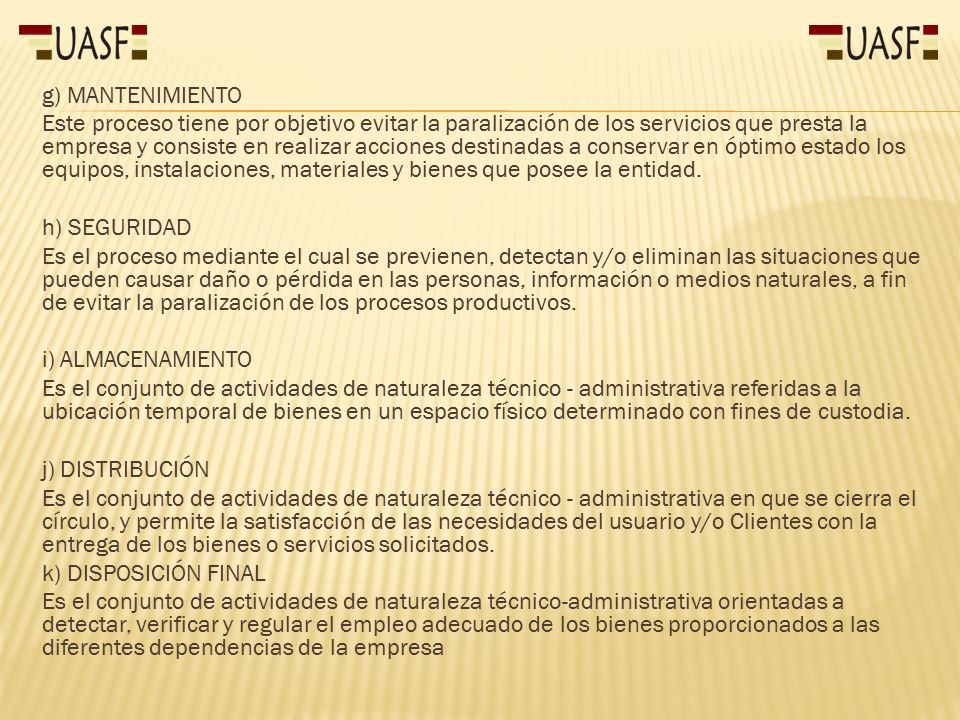 UASF

UASF

g) MANTENIMIENTO

Este proceso tiene por objetivo evitar la paralización de los servicios que presta la empresa y consiste en realizar acciones destinadas a conservar en óptimo estado los equipos, instalaciones, materiales y bienes que posee la entidad.

h) SEGURIDAD

Es el proceso mediante el cual se previenen, detectan y/o eliminan las situaciones que pueden causar daño o pérdida en las personas, información o medios naturales, a fin de evitar la paralización de los procesos productivos.

i) ALMACENAMIENTO

Es el conjunto de actividades de naturaleza técnico - administrativa referidas a la ubicación temporal de bienes en un espacio físico determinado con fines de custodia.

j) DISTRIBUCIÓN

Es el conjunto de actividades de naturaleza técnico - administrativa en que se cierra el círculo, y permite la satisfacción de las necesidades del usuario y/o Clientes con la entrega de los bienes o servicios solicitados.

k) DISPOSICIÓN FINAL

Es el conjunto de actividades de naturaleza técnico-administrativa orientadas a detectar, verificar y regular el empleo adecuado de los bienes proporcionados a las diferentes dependencias de la empresa